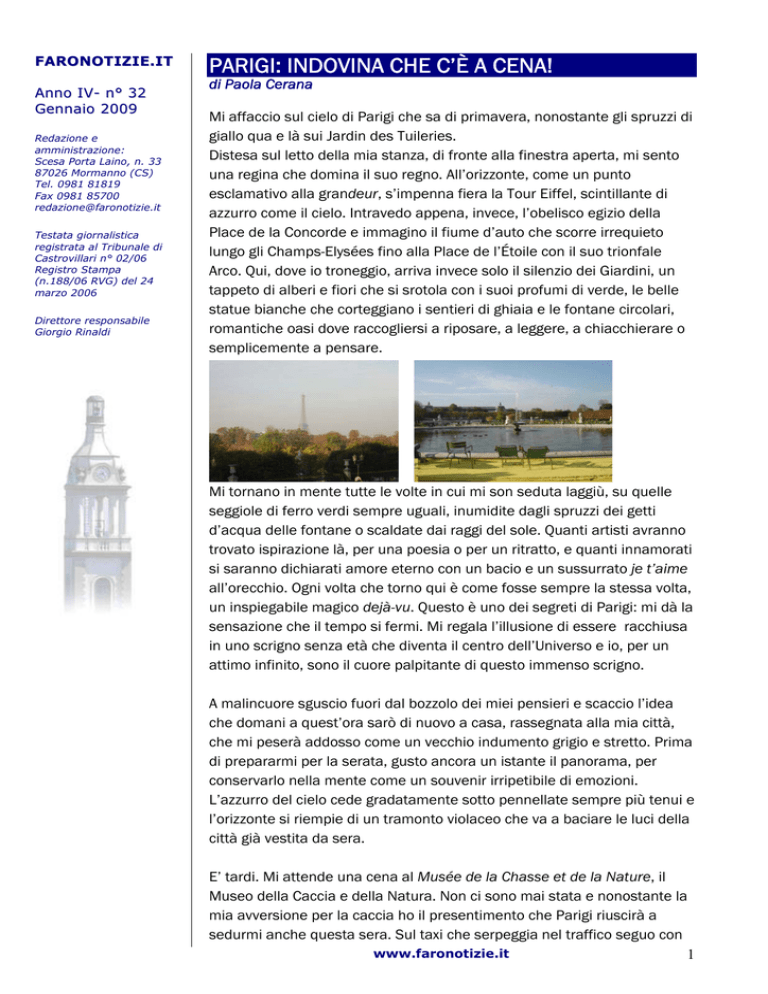 FARONOTIZIE.IT

Anno IV- n° 32
Gennaio 2009

Redazione e amministrazione:
Scesa Porta Laino, n. 33
87026 Mormanno (CS)
Tel. 0981 81819
Fax 0981 85700
redazione@faronotizie.it

Testata giornalistica registrata al Tribunale di Castrovillari n° 02/06 Registro Stampa (n.188/06 RVG) del 24 marzo 2006

Direttore responsabile
Giorgio Rinaldi

PARIGI: INDOVINA CHE C'È A CENA!

di Paola Cerana

Mi affaccio sul cielo di Parigi che sa di primavera, nonostante gli spruzzi di giallo qua e là sui Jardin des Tuileries.
Distesa sul letto della mia stanza, di fronte alla finestra aperta, mi sento una regina che domina il suo regno. All'orizzonte, come un punto esclamativo alla grandeur, s'impenna fiera la Tour Eiffel, scintillante di azzurro come il cielo. Intravedo appena, invece, l'obelisco egizio della Place de la Concorde e immagino il fiume d'auto che scorre irrequieto lungo gli Champs-Elysées fino alla Place de l'Étoile con il suo trionfale Arco. Qui, dove io troneggio, arriva invece solo il silenzio dei Giardini, un tappeto di alberi e fiori che si srotola con i suoi profumi di verde, le belle statue bianche che corteggiano i sentieri di ghiaia e le fontane circolari, romantiche oasi dove raccogliersi a riposare, a leggere, a chiacchierare o semplicemente a pensare.

Mi tornano in mente tutte le volte in cui mi son seduta laggiù, su quelle seggiole di ferro verdi sempre uguali, inumidite dagli spruzzi dei getti d'acqua delle fontane o scaldate dai raggi del sole. Quanti artisti avranno trovato ispirazione là, per una poesia o per un ritratto, e quanti innamorati si saranno dichiarati amore eterno con un bacio e un sussurrato je t'aime all'orecchio. Ogni volta che torno qui è come fosse sempre la stessa volta, un inspiegabile magico dejà-vu. Questo è uno dei segreti di Parigi: mi dà la sensazione che il tempo si fermi. Mi regala l'illusione di essere racchiusa in uno scrigno senza età che diventa il centro dell'Universo e io, per un attimo infinito, sono il cuore palpitante di questo immenso scrigno.

A malincuore sguscio fuori dal bozzolo dei miei pensieri e scaccio l'idea che domani a quest'ora sarò di nuovo a casa, rassegnata alla mia città, che mi peserà addosso come un vecchio indumento grigio e stretto. Prima di prepararmi per la serata, gusto ancora un istante il panorama, per conservarlo nella mente come un souvenir irripetibile di emozioni.
L'azzurro del cielo cede gradatamente sotto pennellate sempre più tenui e l'orizzonte si riempie di un tramonto violaceo che va a baciare le luci della città già vestita da sera.

E' tardi. Mi attende una cena al Musée de la Chasse et de la Nature, il Museo della Caccia e della Natura. Non ci sono mai stata e nonostante la mia avversione per la caccia ho il presentimento che Parigi riuscirà a sedurmi anche questa sera. Sul taxi che serpeggia nel traffico seguo con

www.faronotizie.it 1